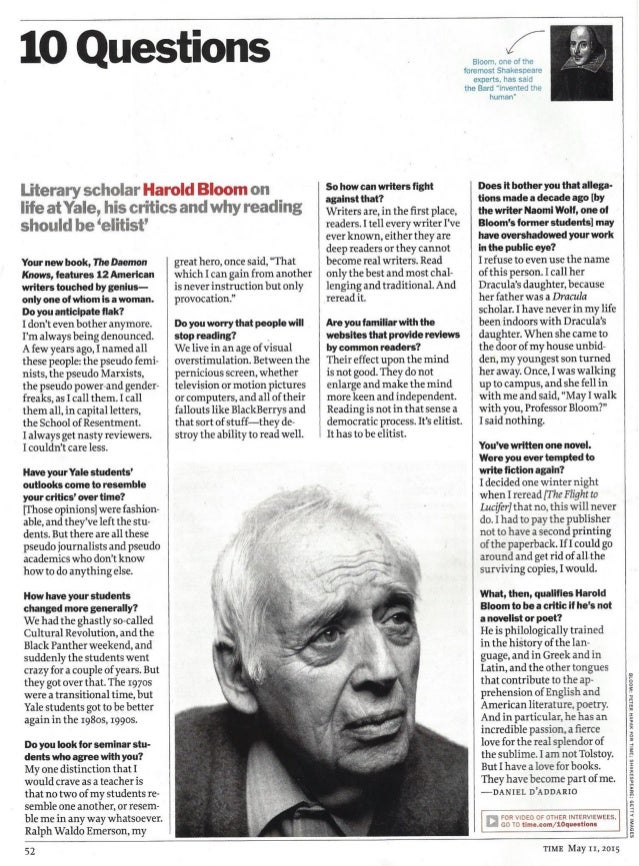 10 Questions

Bloom, one of the foremost Shakespeare experts, has said the Bard "invented the human"

Literary scholar Harold Bloom on life at Yale, his critics and why reading should be 'elitist'

Your new book, The Daemon Knows, features 12 American writers touched by genius—only one of whom is a woman. Do you anticipate flak?
I don't even bother anymore. I'm always being denounced. A few years ago, I named all these people: the pseudo feminists, the pseudo Marxists, the pseudo power-and-gender-freaks, as I call them. I call them all, in capital letters, the School of Resentment. I always get nasty reviewers. I couldn't care less.

Have your Yale students' outlooks come to resemble your critics' over time?
[Those opinions] were fashionable, and they've left the students. But there are all these pseudo journalists and pseudo academics who don't know how to do anything else.

How have your students changed more generally?
We had the ghastly so-called Cultural Revolution, and the Black Panther weekend, and suddenly the students went crazy for a couple of years. But they got over that. The 1970s were a transitional time, but Yale students got to be better again in the 1980s, 1990s.

Do you look for seminar students who agree with you?
My one distinction that I would crave as a teacher is that no two of my students resemble one another, or resemble me in any way whatsoever. Ralph Waldo Emerson, my great hero, once said, "That which I can gain from another is never instruction but only provocation."

Do you worry that people will stop reading?
We live in an age of visual overstimulation. Between the pernicious screen, whether television or motion pictures or computers, and all of their fallouts like BlackBerrys and that sort of stuff—they destroy the ability to read well.

So how can writers fight against that?
Writers are, in the first place, readers. I tell every writer I've ever known, either they are deep readers or they cannot become real writers. Read only the best and most challenging and traditional. And reread it.

Are you familiar with the websites that provide reviews by common readers?
Their effect upon the mind is not good. They do not enlarge and make the mind more keen and independent. Reading is not in that sense a democratic process. It's elitist. It has to be elitist.

Does it bother you that allegations made a decade ago [by the writer Naomi Wolf, one of Bloom's former students] may have overshadowed your work in the public eye?
I refuse to even use the name of this person. I call her Dracula's daughter, because her father was a Dracula scholar. I have never in my life been indoors with Dracula's daughter. When she came to the door of my house unbidden, my youngest son turned her away. Once, I was walking up to campus, and she fell in with me and said, "May I walk with you, Professor Bloom?" I said nothing.

You've written one novel. Were you ever tempted to write fiction again?
I decided one winter night when I reread [The Flight to Lucifer] that no, this will never do. I had to pay the publisher not to have a second printing of the paperback. If I could go around and get rid of all the surviving copies, I would.

What, then, qualifies Harold Bloom to be a critic if he's not a novelist or poet?
He is philologically trained in the history of the language, and in Greek and in Latin, and the other tongues that contribute to the apprehension of English and American literature, poetry. And in particular, he has an incredible passion, a fierce love for the real splendor of the sublime. I am not Tolstoy. But I have a love for books. They have become part of me.
—DANIEL D'ADDARIO

FOR VIDEO OF OTHER INTERVIEWEES, GO TO time.com/10questions

BLOOM: PETER HAPAK FOR TIME; SHAKESPEARE: GETTY IMAGES

52

TIME May 11, 2015